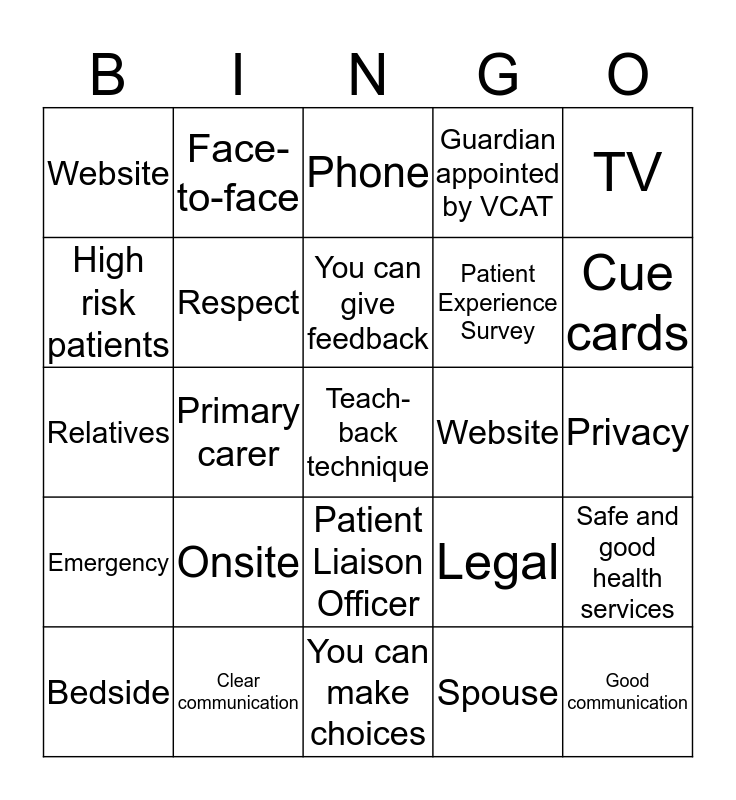 | B | I | N | G | O |
|---|---|---|---|---|
| Website | Face-to-face | Phone | Guardian appointed by VCAT | TV |
| High risk patients | Respect | You can give feedback | Patient Experience Survey | Cue cards |
| Relatives | Primary carer | Teach-back technique | Website | Privacy |
| Emergency | Onsite | Patient Liaison Officer | Legal | Safe and good health services |
| Bedside | Clear communication | You can make choices | Spouse | Good communication |